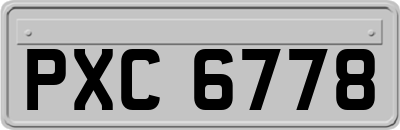 PXC 6778